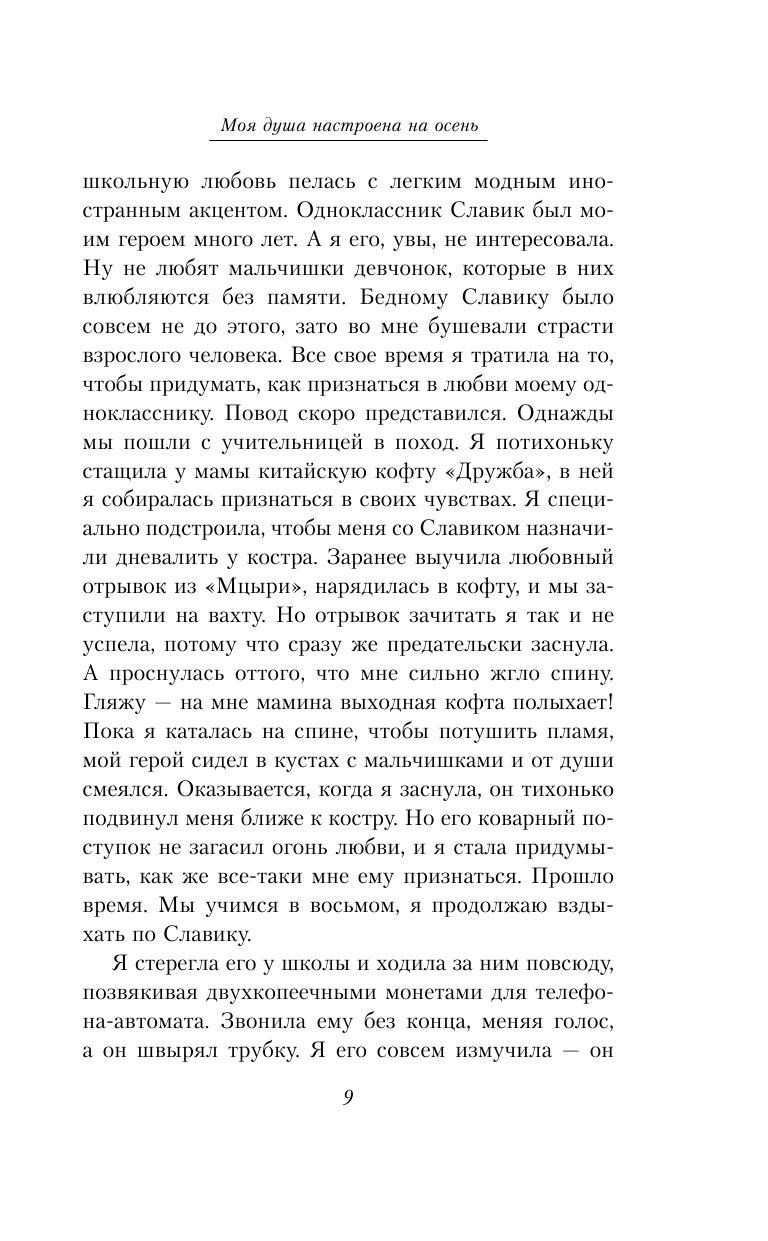 Моя душа настроена на осень

школьную любовь пелась с легким модным иностранным акцентом. Одноклассник Славик был моим героем много лет. А я его, увы, не интересовала. Ну не любят мальчишки девчонок, которые в них влюбляются без памяти. Бедному Славику было совсем не до этого, зато во мне бушевали страсти взрослого человека. Все свое время я тратила на то, чтобы придумать, как признаться в любви моему однокласснику. Повод скоро представился. Однажды мы пошли с учительницей в поход. Я потихоньку стащила у мамы китайскую кофту «Дружба», в ней я собиралась признаться в своих чувствах. Я специально подстроила, чтобы меня со Славиком назначили дневалить у костра. Заранее выучила любовный отрывок из «Мцыри», нарядилась в кофту, и мы заступили на вахту. Но отрывок зачитать я так и не успела, потому что сразу же предательски заснула. А проснулась оттого, что мне сильно жгло спину. Гляжу — на мне мамина выходная кофта полыхает! Пока я каталась на спине, чтобы потушить пламя, мой герой сидел в кустах с мальчишками и от души смеялся. Оказывается, когда я заснула, он тихонько подвинул меня ближе к костру. Но его коварный поступок не загасил огонь любви, и я стала придумывать, как же все-таки мне ему признаться. Прошло время. Мы учимся в восьмом, я продолжаю вздыхать по Славику.

Я стерегла его у школы и ходила за ним повсюду, позвякивая двухкопеечными монетами для телефона-автомата. Звонила ему без конца, меняя голос, а он швырял трубку. Я его совсем измучила — он

9